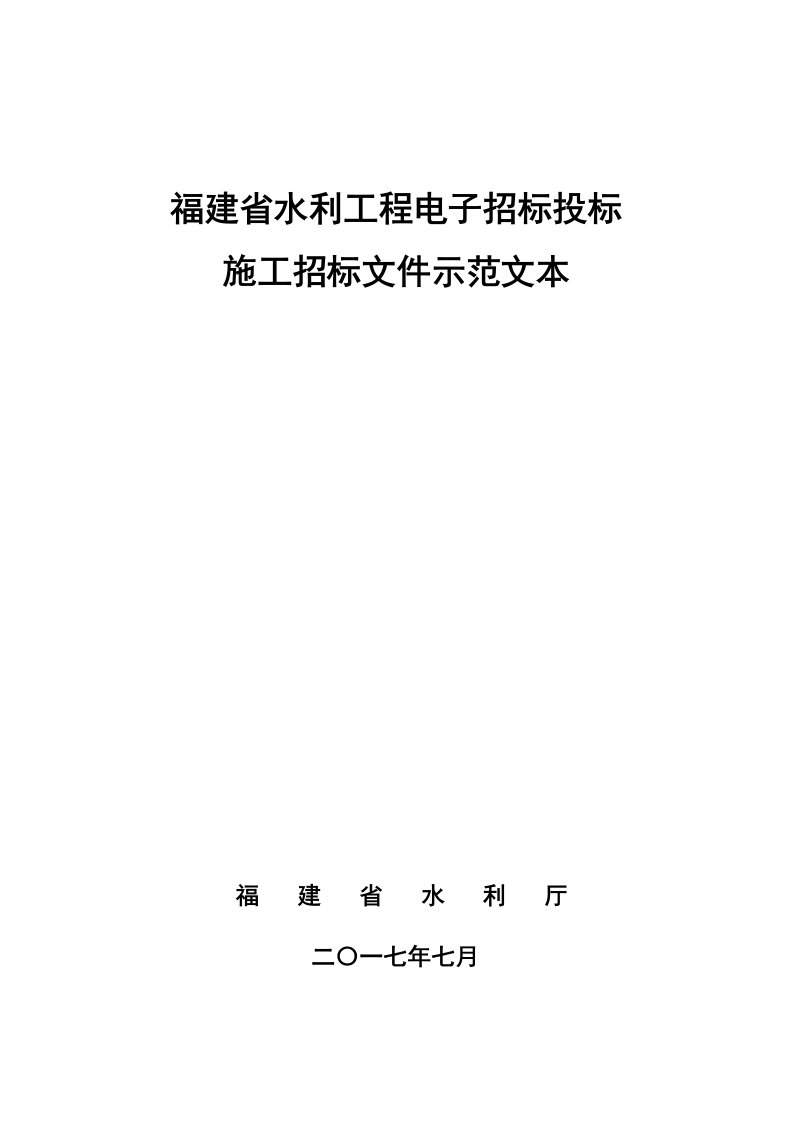 福建省水利工程电子招标投标
施工招标文件示范文本

福　建　省　水　利　厅

二〇一七年七月